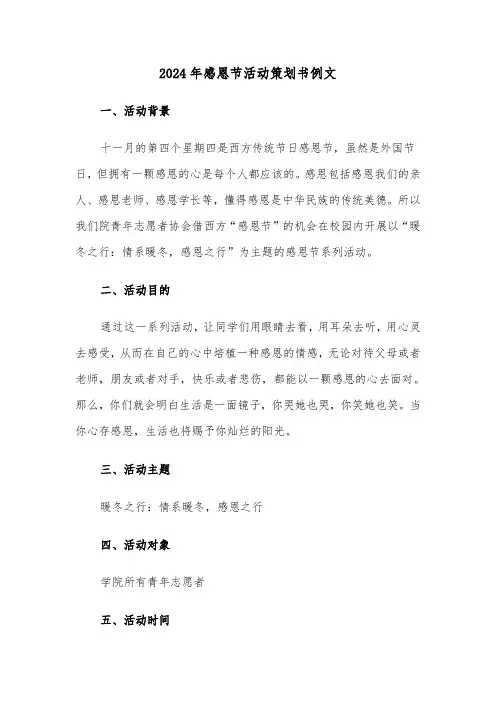 2024年感恩节活动策划书例文

一、活动背景

十一月的第四个星期四是西方传统节日感恩节，虽然是外国节日，但拥有一颗感恩的心是每个人都应该的。感恩包括感恩我们的亲人、感恩老师、感恩学长等，懂得感恩是中华民族的传统美德。所以我们院青年志愿者协会借西方“感恩节”的机会在校园内开展以“暖冬之行：情系暖冬，感恩之行”为主题的感恩节系列活动。

二、活动目的

通过这一系列活动，让同学们用眼睛去看，用耳朵去听，用心灵去感受，从而在自己的心中培植一种感恩的情感，无论对待父母或者老师，朋友或者对手，快乐或者悲伤，都能以一颗感恩的心去面对。那么，你们就会明白生活是一面镜子，你哭她也哭，你笑她也笑。当你心存感恩，生活也将赐予你灿烂的阳光。

三、活动主题

暖冬之行：情系暖冬，感恩之行

四、活动对象

学院所有青年志愿者

五、活动时间